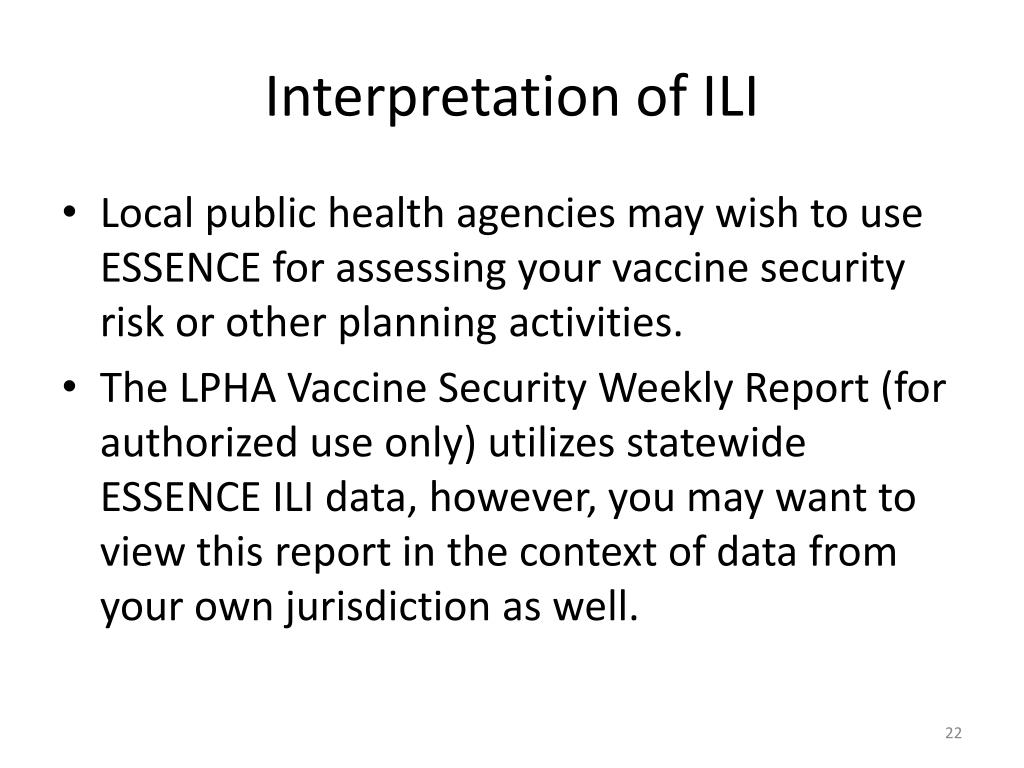 Interpretation of ILI

• Local public health agencies may wish to use ESSENCE for assessing your vaccine security risk or other planning activities.

• The LPHA Vaccine Security Weekly Report (for authorized use only) utilizes statewide ESSENCE ILI data, however, you may want to view this report in the context of data from your own jurisdiction as well.

22